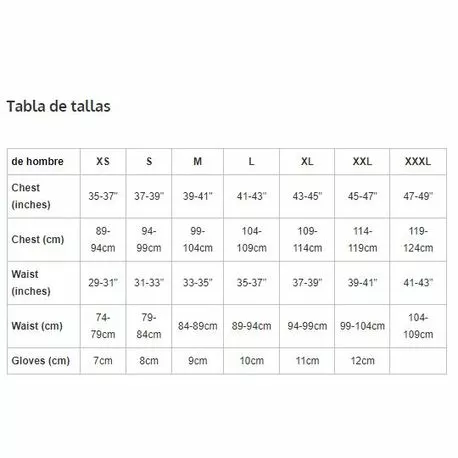 Tabla de tallas

| de hombre | XS | S | M | L | XL | XXL | XXXL |
|---|---|---|---|---|---|---|---|
| Chest (inches) | 35-37" | 37-39" | 39-41" | 41-43" | 43-45" | 45-47" | 47-49" |
| Chest (cm) | 89-94cm | 94-99cm | 99-104cm | 104-109cm | 109-114cm | 114-119cm | 119-124cm |
| Waist (inches) | 29-31" | 31-33" | 33-35" | 35-37" | 37-39" | 39-41" | 41-43" |
| Waist (cm) | 74-79cm | 79-84cm | 84-89cm | 89-94cm | 94-99cm | 99-104cm | 104-109cm |
| Gloves (cm) | 7cm | 8cm | 9cm | 10cm | 11cm | 12cm | |